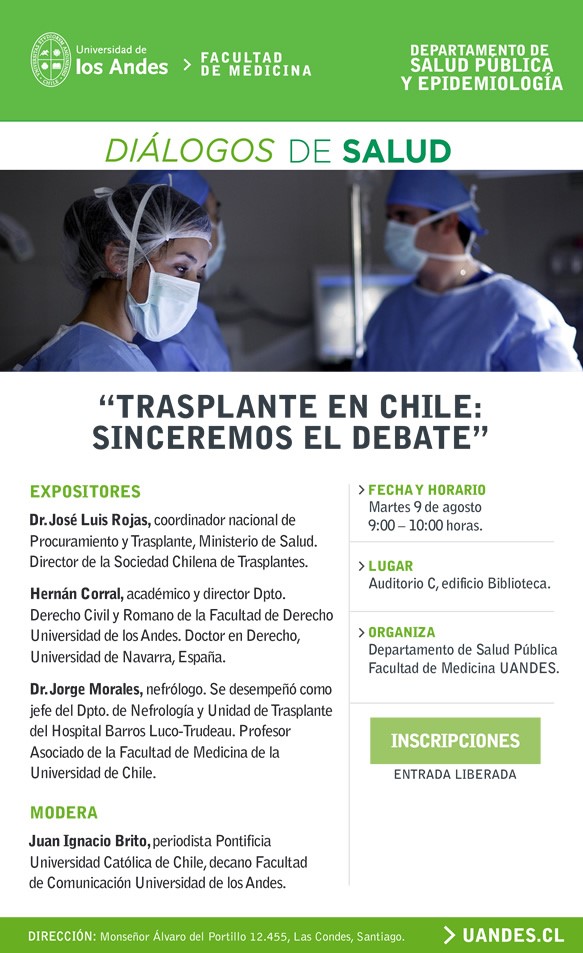 Universidad de
los Andes

> FACULTAD
DE MEDICINA

DEPARTAMENTO DE
SALUD PÚBLICA
Y EPIDEMIOLOGÍA

DIÁLOGOS DE SALUD

"TRASPLANTE EN CHILE:
SINCEREMOS EL DEBATE"

EXPOSITORES

Dr. José Luis Rojas, coordinador nacional de Procuramiento y Trasplante, Ministerio de Salud. Director de la Sociedad Chilena de Trasplantes.

Hernán Corral, académico y director Dpto. Derecho Civil y Romano de la Facultad de Derecho Universidad de los Andes. Doctor en Derecho, Universidad de Navarra, España.

Dr. Jorge Morales, nefrólogo. Se desempeñó como jefe del Dpto. de Nefrología y Unidad de Trasplante del Hospital Barros Luco-Trudeau. Profesor Asociado de la Facultad de Medicina de la Universidad de Chile.

MODERA

Juan Ignacio Brito, periodista Pontificia Universidad Católica de Chile, decano Facultad de Comunicación Universidad de los Andes.

> FECHA Y HORARIO
Martes 9 de agosto
9:00 – 10:00 horas.

> LUGAR
Auditorio C, edificio Biblioteca.

> ORGANIZA
Departamento de Salud Pública
Facultad de Medicina UANDES.

INSCRIPCIONES

ENTRADA LIBERADA

DIRECCIÓN: Monseñor Álvaro del Portillo 12.455, Las Condes, Santiago.

> UANDES.CL